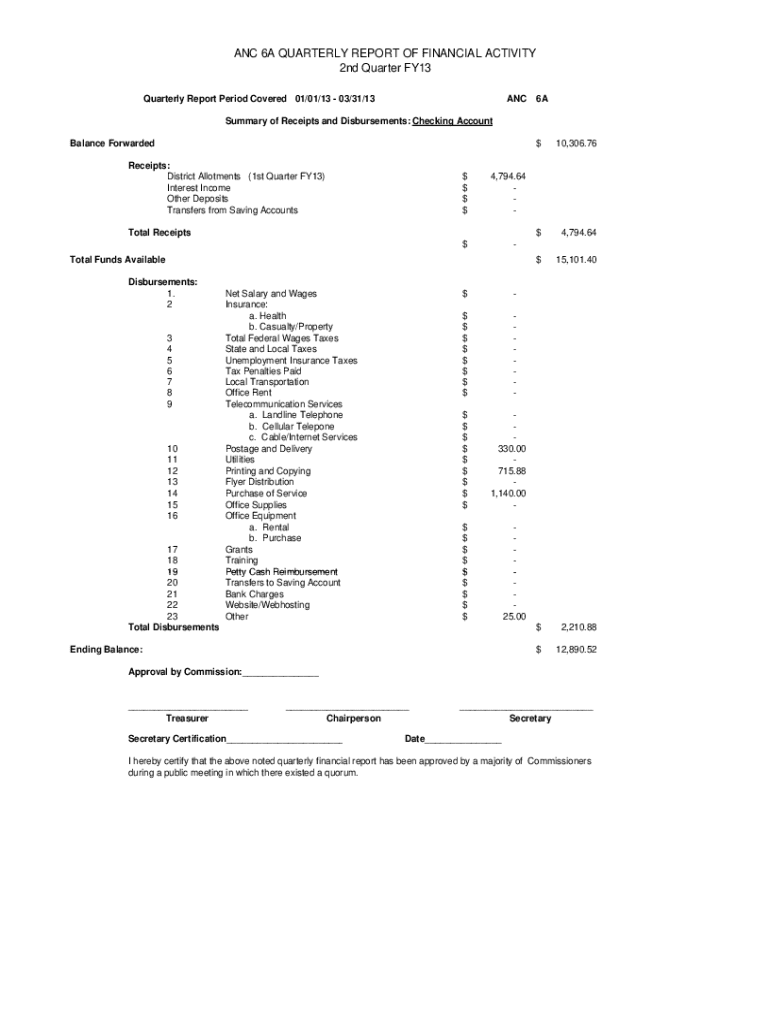 ANC 6A QUARTERLY REPORT OF FINANCIAL ACTIVITY
2nd Quarter FY13

Quarterly Report Period Covered 01/01/13 - 03/31/13 ANC 6A

Summary of Receipts and Disbursements: Checking Account

Balance Forwarded $ 10,306.76

Receipts:
District Allotments (1st Quarter FY13) $ 4,794.64
Interest Income $ -
Other Deposits $ -
Transfers from Saving Accounts $ -

Total Receipts $ 4,794.64
$ -

Total Funds Available $ 15,101.40

Disbursements:
1. Net Salary and Wages $ -
2 Insurance:
a. Health $ -
b. Casualty/Property $ -
3 Total Federal Wages Taxes $ -
4 State and Local Taxes $ -
5 Unemployment Insurance Taxes $ -
6 Tax Penalties Paid $ -
7 Local Transportation $ -
8 Office Rent $ -
9 Telecommunication Services
a. Landline Telephone $ -
b. Cellular Telepone $ -
c. Cable/Internet Services $ -
10 Postage and Delivery $ 330.00
11 Utilities $ -
12 Printing and Copying $ 715.88
13 Flyer Distribution $ -
14 Purchase of Service $ 1,140.00
15 Office Supplies $ -
16 Office Equipment
a. Rental $ -
b. Purchase $ -
17 Grants $ -
18 Training $ -
19 Petty Cash Reimbursement $ -
20 Transfers to Saving Account $ -
21 Bank Charges $ -
22 Website/Webhosting $ -
23 Other $ 25.00
Total Disbursements $ 2,210.88

Ending Balance: $ 12,890.52

Approval by Commission:______________

______________________ ______________________ ________________________
Treasurer Chairperson Secretary

Secretary Certification_____________________ Date______________

I hereby certify that the above noted quarterly financial report has been approved by a majority of Commissioners during a public meeting in which there existed a quorum.